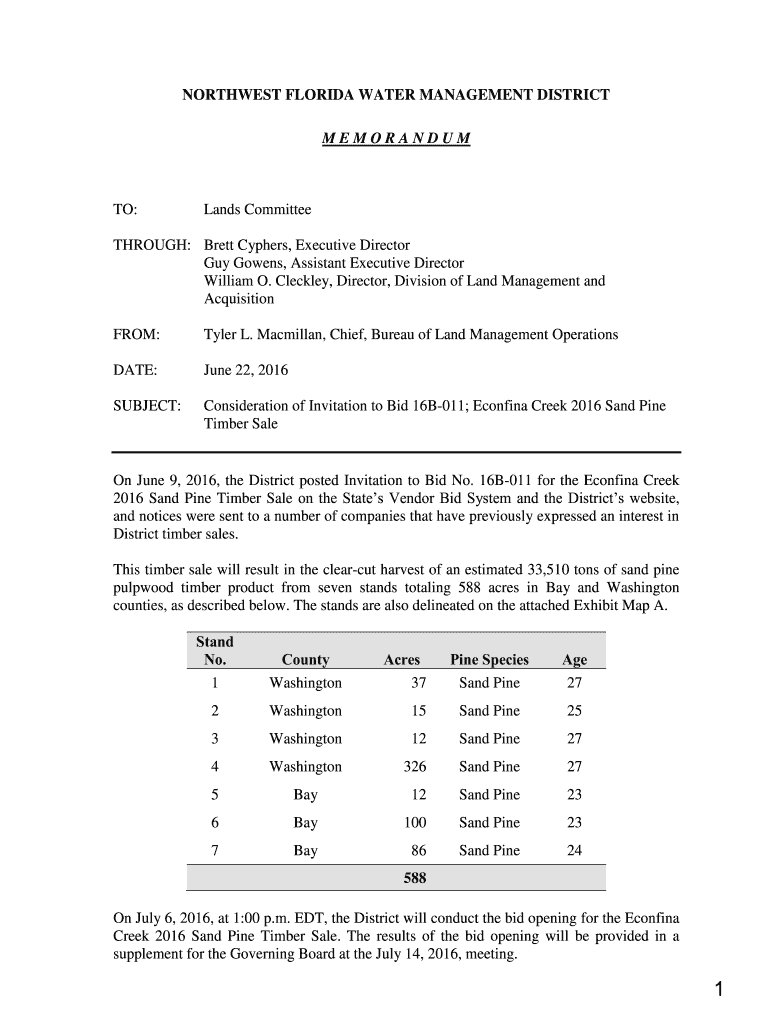 NORTHWEST FLORIDA WATER MANAGEMENT DISTRICT

MEMORANDUM

TO: Lands Committee

THROUGH: Brett Cyphers, Executive Director
Guy Gowens, Assistant Executive Director
William O. Cleckley, Director, Division of Land Management and Acquisition

FROM: Tyler L. Macmillan, Chief, Bureau of Land Management Operations

DATE: June 22, 2016

SUBJECT: Consideration of Invitation to Bid 16B-011; Econfina Creek 2016 Sand Pine Timber Sale

On June 9, 2016, the District posted Invitation to Bid No. 16B-011 for the Econfina Creek 2016 Sand Pine Timber Sale on the State's Vendor Bid System and the District's website, and notices were sent to a number of companies that have previously expressed an interest in District timber sales.

This timber sale will result in the clear-cut harvest of an estimated 33,510 tons of sand pine pulpwood timber product from seven stands totaling 588 acres in Bay and Washington counties, as described below. The stands are also delineated on the attached Exhibit Map A.

| Stand No. | County | Acres | Pine Species | Age |
|---|---|---|---|---|
| 1 | Washington | 37 | Sand Pine | 27 |
| 2 | Washington | 15 | Sand Pine | 25 |
| 3 | Washington | 12 | Sand Pine | 27 |
| 4 | Washington | 326 | Sand Pine | 27 |
| 5 | Bay | 12 | Sand Pine | 23 |
| 6 | Bay | 100 | Sand Pine | 23 |
| 7 | Bay | 86 | Sand Pine | 24 |
| | | 588 | | |

On July 6, 2016, at 1:00 p.m. EDT, the District will conduct the bid opening for the Econfina Creek 2016 Sand Pine Timber Sale. The results of the bid opening will be provided in a supplement for the Governing Board at the July 14, 2016, meeting.

1